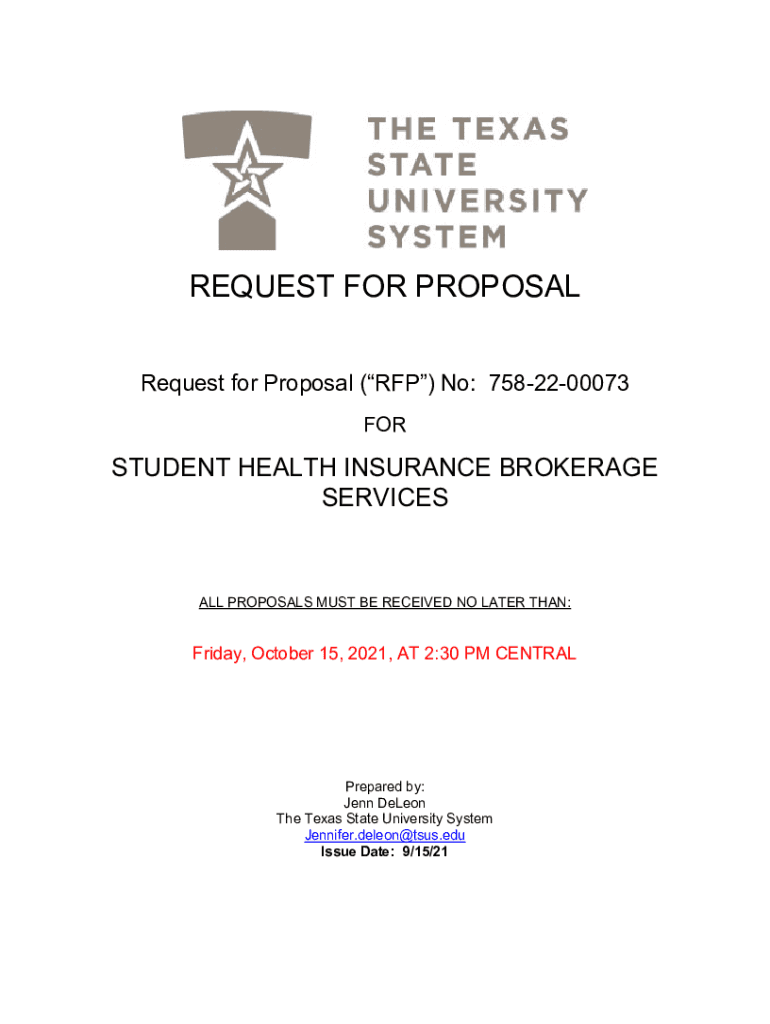 THE TEXAS STATE UNIVERSITY SYSTEM

REQUEST FOR PROPOSAL

Request for Proposal (“RFP”) No: 758-22-00073

FOR

STUDENT HEALTH INSURANCE BROKERAGE SERVICES

ALL PROPOSALS MUST BE RECEIVED NO LATER THAN:

Friday, October 15, 2021, AT 2:30 PM CENTRAL

Prepared by:
Jenn DeLeon
The Texas State University System
Jennifer.deleon@tsus.edu
Issue Date: 9/15/21